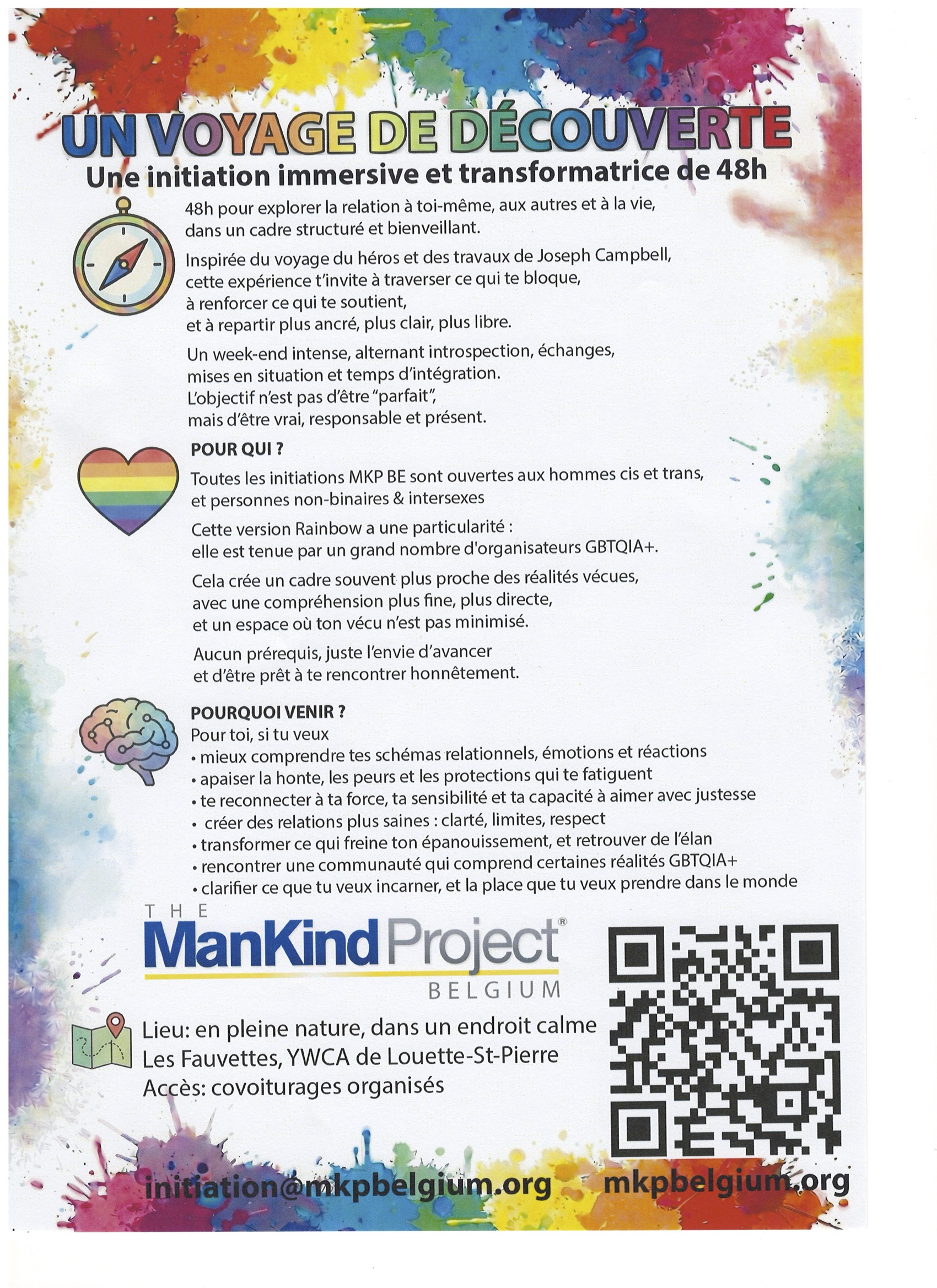 UN VOYAGE DE DÉCOUVERTE
Une initiation immersive et transformatrice de 48h

48h pour explorer la relation à toi-même, aux autres et à la vie, dans un cadre structuré et bienveillant.

Inspirée du voyage du héros et des travaux de Joseph Campbell, cette expérience t'invite à traverser ce qui te bloque, à renforcer ce qui te soutient, et à repartir plus ancré, plus clair, plus libre.

Un week-end intense, alternant introspection, échanges, mises en situation et temps d'intégration. L'objectif n'est pas d'être "parfait", mais d'être vrai, responsable et présent.

POUR QUI ?
Toutes les initiations MKP BE sont ouvertes aux hommes cis et trans, et personnes non-binaires & intersexes

Cette version Rainbow a une particularité : elle est tenue par un grand nombre d'organisateurs GBTQIA+.

Cela crée un cadre souvent plus proche des réalités vécues, avec une compréhension plus fine, plus directe, et un espace où ton vécu n'est pas minimisé.

Aucun prérequis, juste l'envie d'avancer et d'être prêt à te rencontrer honnêtement.

POURQUOI VENIR ?
Pour toi, si tu veux
• mieux comprendre tes schémas relationnels, émotions et réactions
• apaiser la honte, les peurs et les protections qui te fatiguent
• te reconnecter à ta force, ta sensibilité et ta capacité à aimer avec justesse
• créer des relations plus saines : clarté, limites, respect
• transformer ce qui freine ton épanouissement, et retrouver de l'élan
• rencontrer une communauté qui comprend certaines réalités GBTQIA+
• clarifier ce que tu veux incarner, et la place que tu veux prendre dans le monde

THE ManKind Project® BELGIUM

Lieu: en pleine nature, dans un endroit calme
Les Fauvettes, YWCA de Louette-St-Pierre
Accès: covoiturages organisés

initiation@mkpbelgium.org mkpbelgium.org